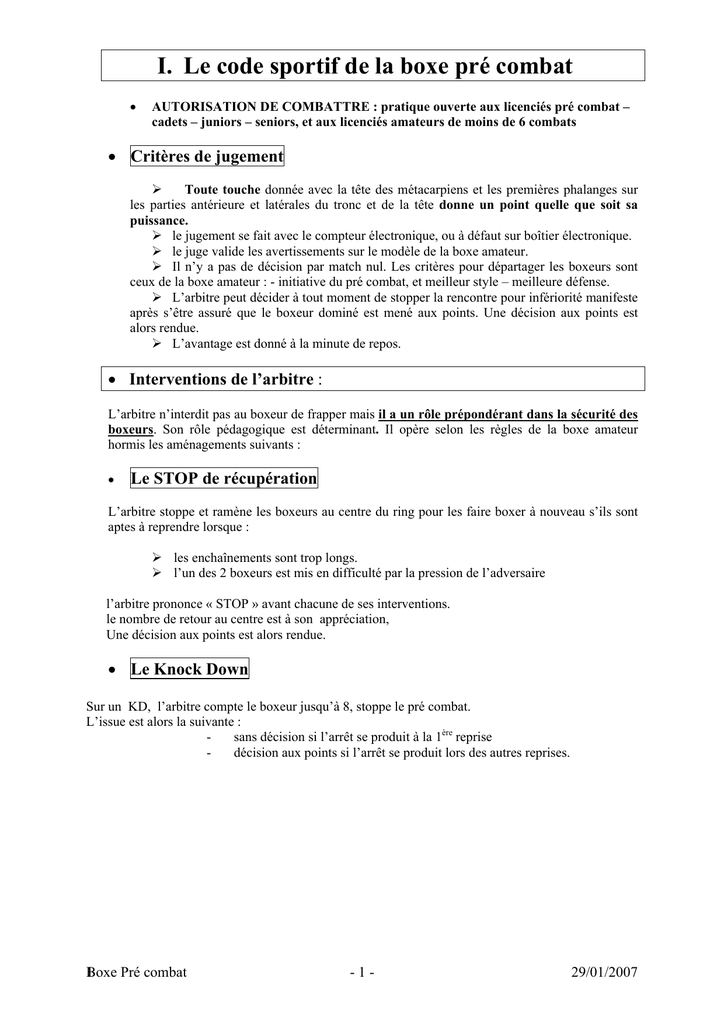 I. Le code sportif de la boxe pré combat

• AUTORISATION DE COMBATTRE : pratique ouverte aux licenciés pré combat – cadets – juniors – seniors, et aux licenciés amateurs de moins de 6 combats

• Critères de jugement

➢ Toute touche donnée avec la tête des métacarpiens et les premières phalanges sur les parties antérieure et latérales du tronc et de la tête donne un point quelle que soit sa puissance.

➢ le jugement se fait avec le compteur électronique, ou à défaut sur boîtier électronique.

➢ le juge valide les avertissements sur le modèle de la boxe amateur.

➢ Il n'y a pas de décision par match nul. Les critères pour départager les boxeurs sont ceux de la boxe amateur : - initiative du pré combat, et meilleur style – meilleure défense.

➢ L'arbitre peut décider à tout moment de stopper la rencontre pour infériorité manifeste après s'être assuré que le boxeur dominé est mené aux points. Une décision aux points est alors rendue.

➢ L'avantage est donné à la minute de repos.

• Interventions de l'arbitre :

L'arbitre n'interdit pas au boxeur de frapper mais il a un rôle prépondérant dans la sécurité des boxeurs. Son rôle pédagogique est déterminant. Il opère selon les règles de la boxe amateur hormis les aménagements suivants :

• Le STOP de récupération

L'arbitre stoppe et ramène les boxeurs au centre du ring pour les faire boxer à nouveau s'ils sont aptes à reprendre lorsque :

➢ les enchaînements sont trop longs.

➢ l'un des 2 boxeurs est mis en difficulté par la pression de l'adversaire

l'arbitre prononce « STOP » avant chacune de ses interventions.
le nombre de retour au centre est à son appréciation,
Une décision aux points est alors rendue.

• Le Knock Down

Sur un KD, l'arbitre compte le boxeur jusqu'à 8, stoppe le pré combat.
L'issue est alors la suivante :
- sans décision si l'arrêt se produit à la 1$^{ère}$ reprise
- décision aux points si l'arrêt se produit lors des autres reprises.

Boxe Pré combat - 1 - 29/01/2007